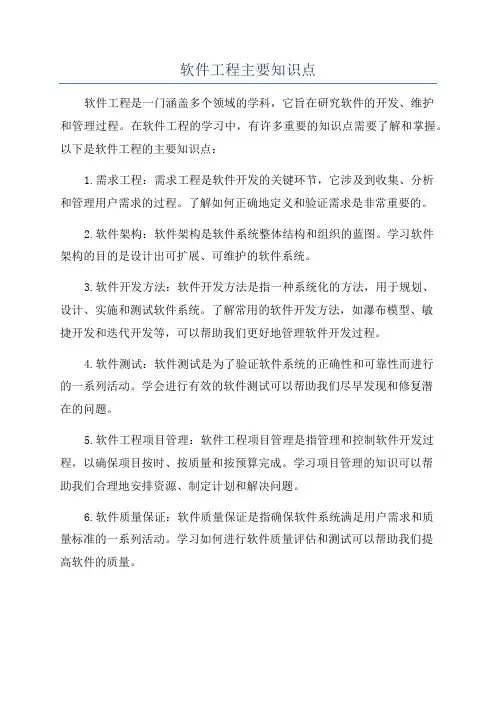 软件工程主要知识点

软件工程是一门涵盖多个领域的学科，它旨在研究软件的开发、维护和管理过程。在软件工程的学习中，有许多重要的知识点需要了解和掌握。以下是软件工程的主要知识点：

1.需求工程：需求工程是软件开发的关键环节，它涉及到收集、分析和管理用户需求的过程。了解如何正确地定义和验证需求是非常重要的。

2.软件架构：软件架构是软件系统整体结构和组织的蓝图。学习软件架构的目的是设计出可扩展、可维护的软件系统。

3.软件开发方法：软件开发方法是指一种系统化的方法，用于规划、设计、实施和测试软件系统。了解常用的软件开发方法，如瀑布模型、敏捷开发和迭代开发等，可以帮助我们更好地管理软件开发过程。

4.软件测试：软件测试是为了验证软件系统的正确性和可靠性而进行的一系列活动。学会进行有效的软件测试可以帮助我们尽早发现和修复潜在的问题。

5.软件工程项目管理：软件工程项目管理是指管理和控制软件开发过程，以确保项目按时、按质量和按预算完成。学习项目管理的知识可以帮助我们合理地安排资源、制定计划和解决问题。

6.软件质量保证：软件质量保证是指确保软件系统满足用户需求和质量标准的一系列活动。学习如何进行软件质量评估和测试可以帮助我们提高软件的质量。